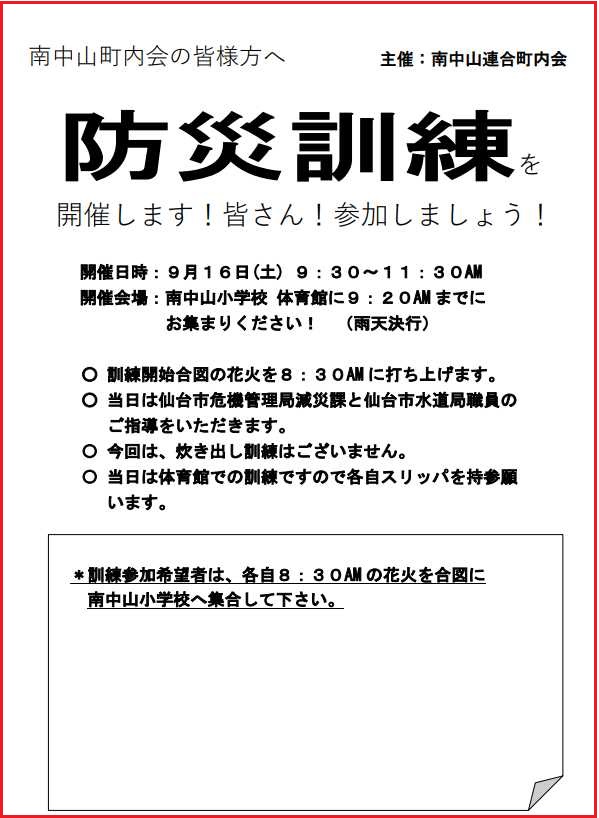 南中山町内会の皆様方へ

主催：南中山連合町内会

防災訓練を

開催します！皆さん！参加しましょう！

開催日時：９月１６日(土) ９：３０～１１：３０AM
開催会場：南中山小学校 体育館に９：２０AM までにお集まりください！　（雨天決行）

○ 訓練開始合図の花火を８：３０AM に打ち上げます。
○ 当日は仙台市危機管理局減災課と仙台市水道局職員のご指導をいただきます。
○ 今回は、炊き出し訓練はございません。
○ 当日は体育館での訓練ですので各自スリッパを持参願います。

＊訓練参加希望者は、各自８：３０AM の花火を合図に南中山小学校へ集合して下さい。